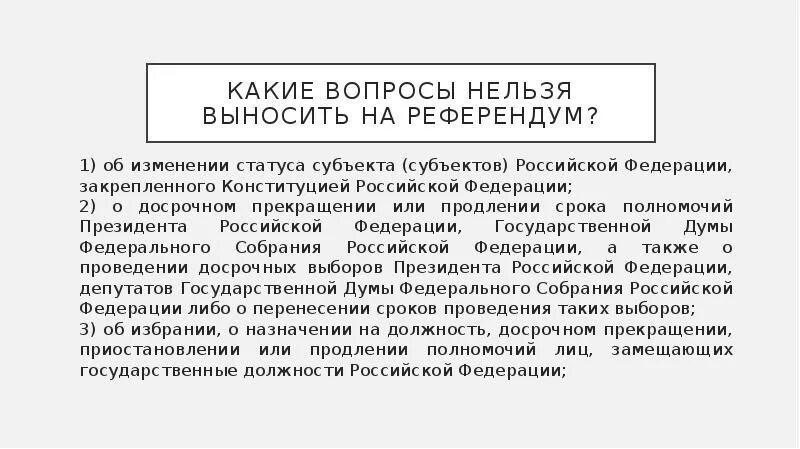 КАКИЕ ВОПРОСЫ НЕЛЬЗЯ ВЫНОСИТЬ НА РЕФЕРЕНДУМ?

1) об изменении статуса субъекта (субъектов) Российской Федерации, закрепленного Конституцией Российской Федерации;
2) о досрочном прекращении или продлении срока полномочий Президента Российской Федерации, Государственной Думы Федерального Собрания Российской Федерации, а также о проведении досрочных выборов Президента Российской Федерации, депутатов Государственной Думы Федерального Собрания Российской Федерации либо о перенесении сроков проведения таких выборов;
3) об избрании, о назначении на должность, досрочном прекращении, приостановлении или продлении полномочий лиц, замещающих государственные должности Российской Федерации;